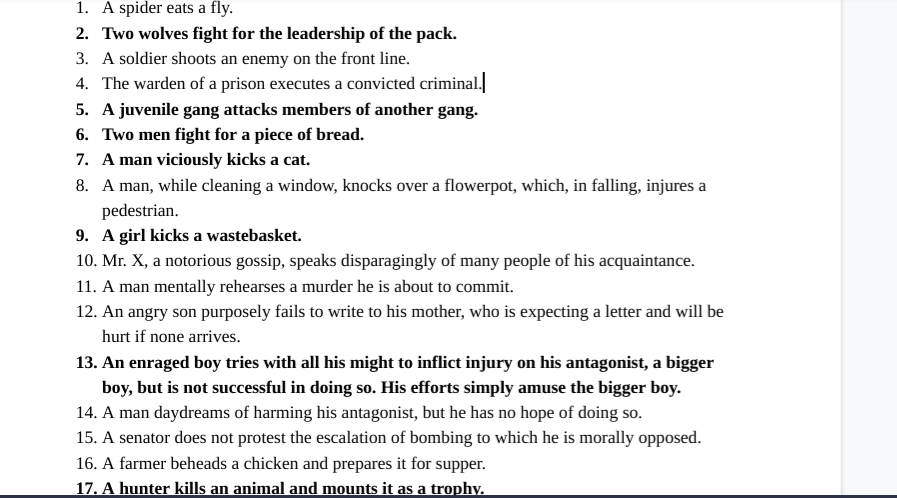 1. A spider eats a fly.
2. Two wolves fight for the leadership of the pack.
3. A soldier shoots an enemy on the front line.
4. The warden of a prison executes a convicted criminal.
5. A juvenile gang attacks members of another gang.
6. Two men fight for a piece of bread.
7. A man viciously kicks a cat.
8. A man, while cleaning a window, knocks over a flowerpot, which, in falling, injures a pedestrian.
9. A girl kicks a wastebasket.
10. Mr. X, a notorious gossip, speaks disparagingly of many people of his acquaintance.
11. A man mentally rehearses a murder he is about to commit.
12. An angry son purposely fails to write to his mother, who is expecting a letter and will be hurt if none arrives.
13. An enraged boy tries with all his might to inflict injury on his antagonist, a bigger boy, but is not successful in doing so. His efforts simply amuse the bigger boy.
14. A man daydreams of harming his antagonist, but he has no hope of doing so.
15. A senator does not protest the escalation of bombing to which he is morally opposed.
16. A farmer beheads a chicken and prepares it for supper.
17. A hunter kills an animal and mounts it as a trophy.